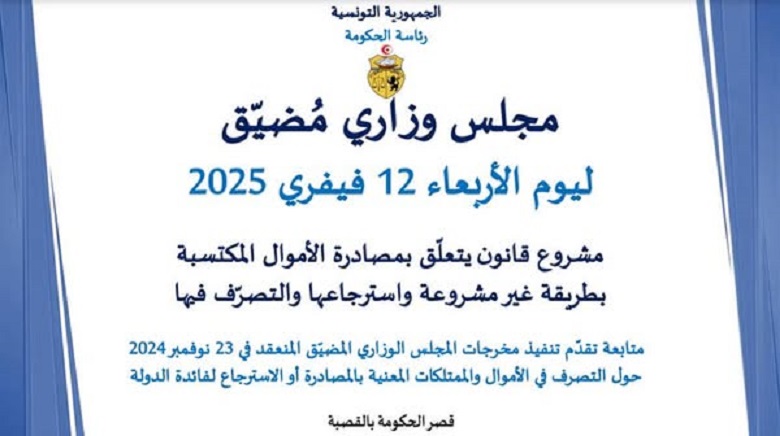 الجمهورية التونسية
رئاسة الحكومة

مجلس وزاري مُضيّق

ليوم الأربعاء 12 فيفري 2025

مشروع قانون يتعلّق بمصادرة الأموال المكتسبة بطريقة غير مشروعة واسترجاعها والتصرّف فيها

متابعة تقدّم تنفيذ مخرجات المجلس الوزاري المضيّق المنعقد في 23 نوفمبر 2024 حول التصرف في الأموال والممتلكات المعنية بالمصادرة أو الاسترجاع لفائدة الدولة

قصر الحكومة بالقصبة